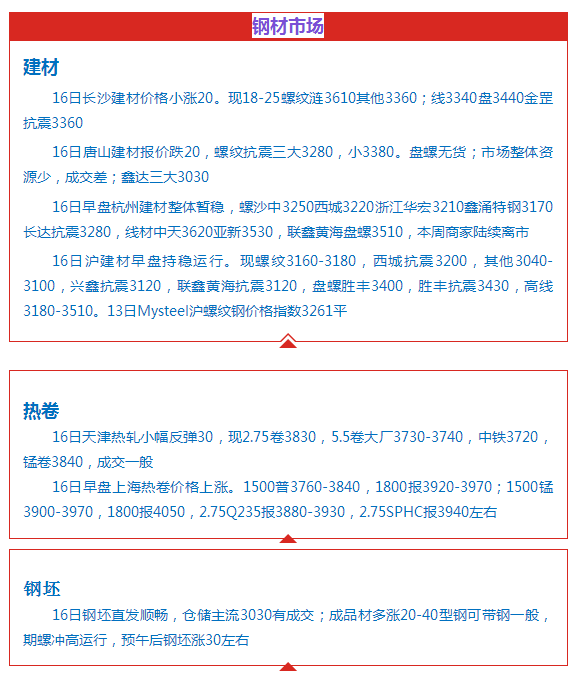 钢材市场

建材

16日长沙建材价格小涨20。现18-25螺纹涟3610其他3360；线3340盘3440金罡抗震3360

16日唐山建材报价跌20，螺纹抗震三大3280，小3380。盘螺无货；市场整体资源少，成交差；鑫达三大3030

16日早盘杭州建材整体暂稳，螺沙中3250西城3220浙江华宏3210鑫涌特钢3170长达抗震3280，线材中天3620亚新3530，联鑫黄海盘螺3510，本周商家陆续离市

16日沪建材早盘持稳运行。现螺纹3160-3180，西城抗震3200，其他3040-3100，兴鑫抗震3120，联鑫黄海抗震3120，盘螺胜丰3400，胜丰抗震3430，高线3180-3510。13日Mysteel沪螺纹钢价格指数3261平

热卷

16日天津热轧小幅反弹30，现2.75卷3830，5.5卷大厂3730-3740，中铁3720，锰卷3840，成交一般

16日早盘上海热卷价格上涨。1500普3760-3840，1800报3920-3970；1500锰3900-3970，1800报4050，2.75Q235报3880-3930，2.75SPHC报3940左右

钢坯

16日钢坯直发顺畅，仓储主流3030有成交；成品材多涨20-40型钢可带钢一般，期螺冲高运行，预午后钢坯涨30左右